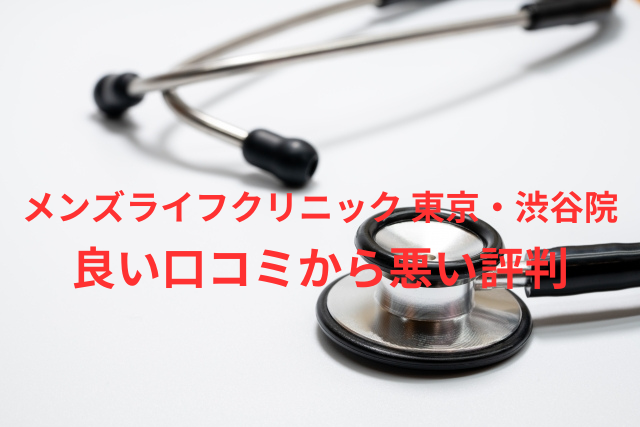 メンズライフクリニック 東京・渋谷院
良い口コミから悪い評判